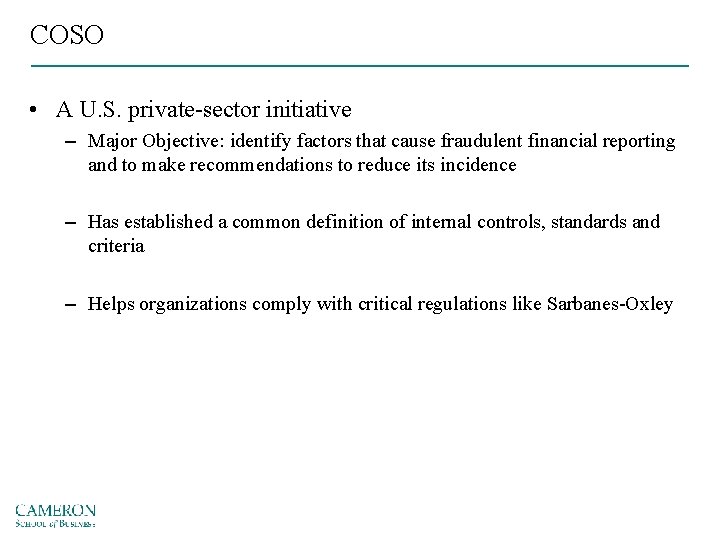 COSO

• A U.S. private-sector initiative
  – Major Objective: identify factors that cause fraudulent financial reporting and to make recommendations to reduce its incidence

  – Has established a common definition of internal controls, standards and criteria

  – Helps organizations comply with critical regulations like Sarbanes-Oxley

CAMERON
School of Business